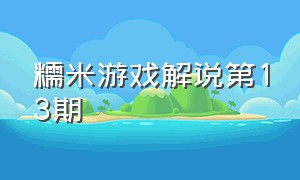 糯米游戏解说第13期